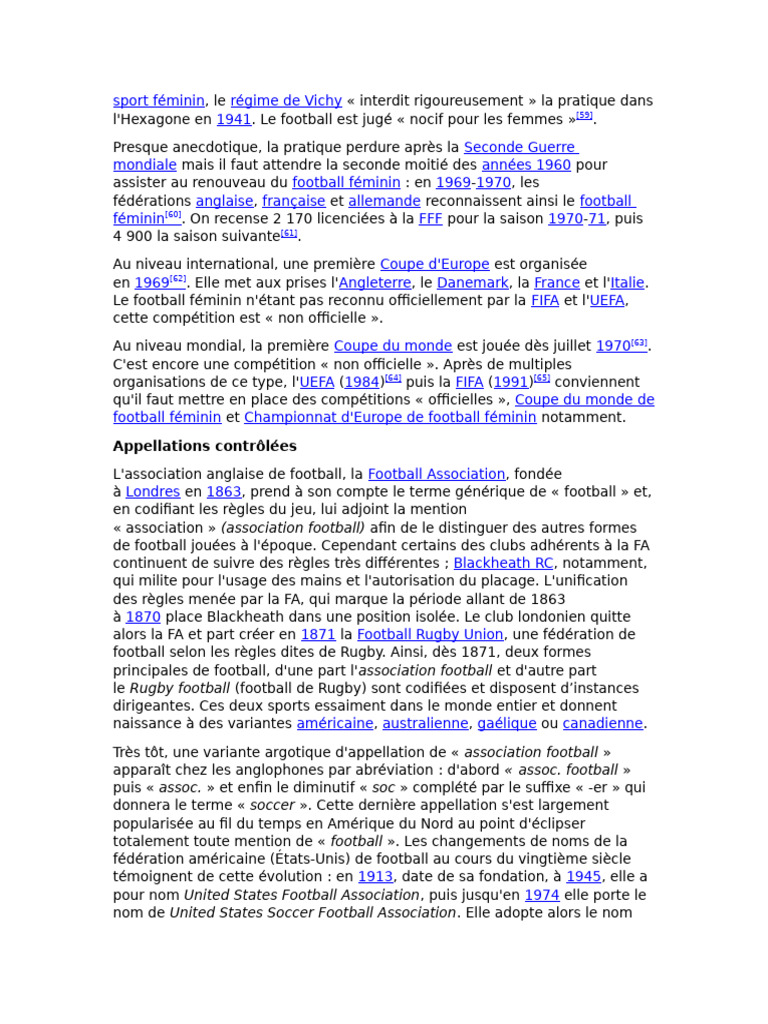 sport féminin, le régime de Vichy « interdit rigoureusement » la pratique dans l'Hexagone en 1941. Le football est jugé « nocif pour les femmes »[59].

Presque anecdotique, la pratique perdure après la Seconde Guerre mondiale mais il faut attendre la seconde moitié des années 1960 pour assister au renouveau du football féminin : en 1969-1970, les fédérations anglaise, française et allemande reconnaissent ainsi le football féminin[60]. On recense 2 170 licenciées à la FFF pour la saison 1970-71, puis 4 900 la saison suivante[61].

Au niveau international, une première Coupe d'Europe est organisée en 1969[62]. Elle met aux prises l'Angleterre, le Danemark, la France et l'Italie. Le football féminin n'étant pas reconnu officiellement par la FIFA et l'UEFA, cette compétition est « non officielle ».

Au niveau mondial, la première Coupe du monde est jouée dès juillet 1970[63]. C'est encore une compétition « non officielle ». Après de multiples organisations de ce type, l'UEFA (1984)[64] puis la FIFA (1991)[65] conviennent qu'il faut mettre en place des compétitions « officielles », Coupe du monde de football féminin et Championnat d'Europe de football féminin notamment.

Appellations contrôlées

L'association anglaise de football, la Football Association, fondée à Londres en 1863, prend à son compte le terme générique de « football » et, en codifiant les règles du jeu, lui adjoint la mention « association » (association football) afin de le distinguer des autres formes de football jouées à l'époque. Cependant certains des clubs adhérents à la FA continuent de suivre des règles très différentes ; Blackheath RC, notamment, qui milite pour l'usage des mains et l'autorisation du placage. L'unification des règles menée par la FA, qui marque la période allant de 1863 à 1870 place Blackheath dans une position isolée. Le club londonien quitte alors la FA et part créer en 1871 la Football Rugby Union, une fédération de football selon les règles dites de Rugby. Ainsi, dès 1871, deux formes principales de football, d'une part l'association football et d'autre part le Rugby football (football de Rugby) sont codifiées et disposent d'instances dirigeantes. Ces deux sports essaiment dans le monde entier et donnent naissance à des variantes américaine, australienne, gaélique ou canadienne.

Très tôt, une variante argotique d'appellation de « association football » apparaît chez les anglophones par abréviation : d'abord « assoc. football » puis « assoc. » et enfin le diminutif « soc » complété par le suffixe « -er » qui donnera le terme « soccer ». Cette dernière appellation s'est largement popularisée au fil du temps en Amérique du Nord au point d'éclipser totalement toute mention de « football ». Les changements de noms de la fédération américaine (États-Unis) de football au cours du vingtième siècle témoignent de cette évolution : en 1913, date de sa fondation, à 1945, elle a pour nom United States Football Association, puis jusqu'en 1974 elle porte le nom de United States Soccer Football Association. Elle adopte alors le nom